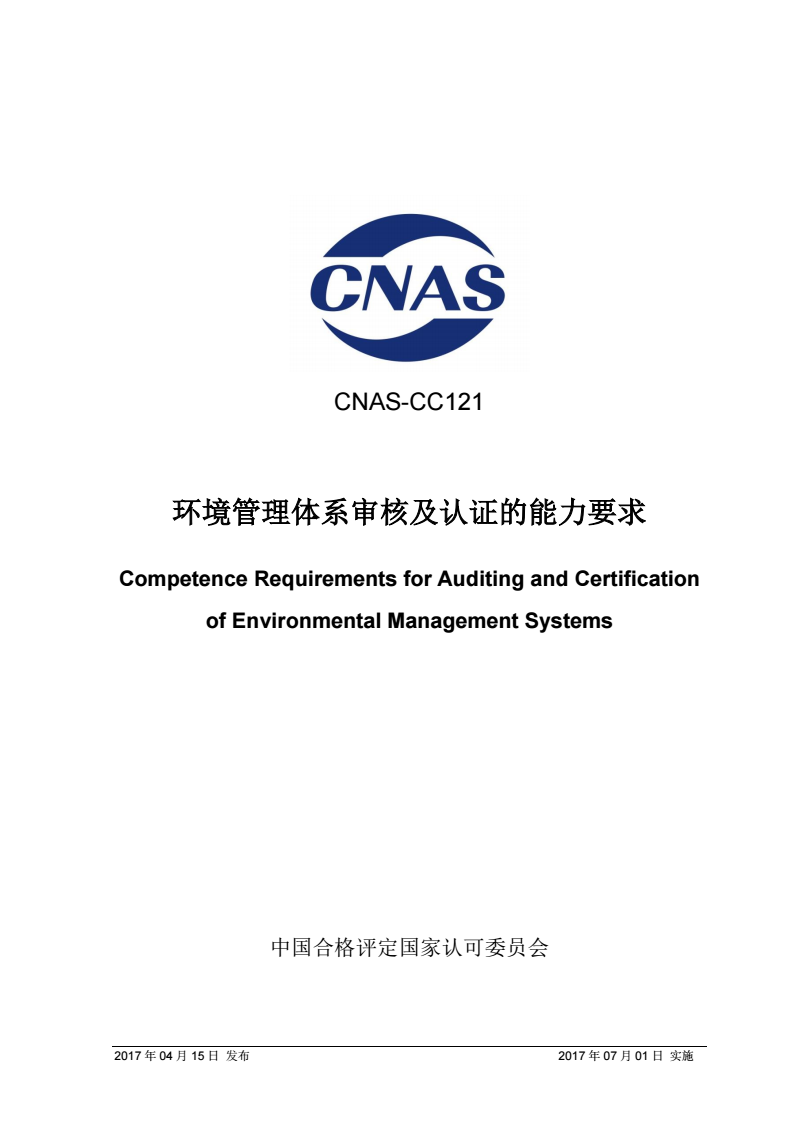 CNAS

CNAS-CC121

环境管理体系审核及认证的能力要求

Competence Requirements for Auditing and Certification of Environmental Management Systems

中国合格评定国家认可委员会

2017 年 04 月 15 日 发布

2017 年 07 月 01 日 实施